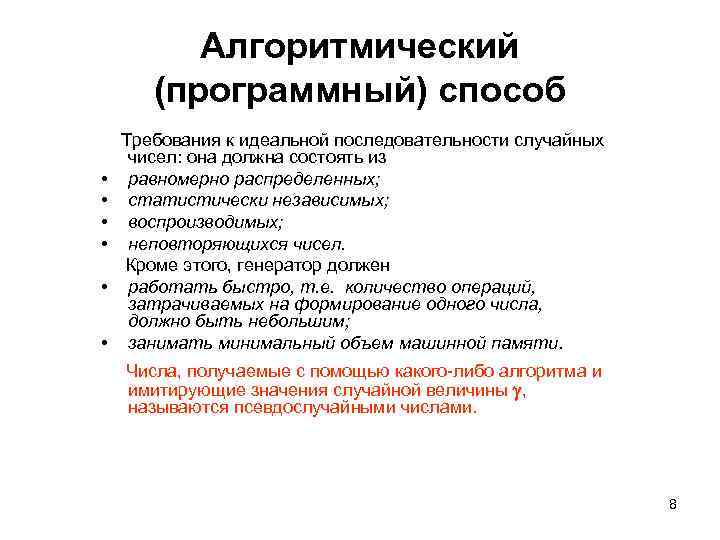 Алгоритмический (программный) способ

Требования к идеальной последовательности случайных чисел: она должна состоять из

• равномерно распределенных;
• статистически независимых;
• воспроизводимых;
• неповторяющихся чисел.

Кроме этого, генератор должен

• работать быстро, т.е. количество операций, затрачиваемых на формирование одного числа, должно быть небольшим;
• занимать минимальный объем машинной памяти.

Числа, получаемые с помощью какого-либо алгоритма и имитирующие значения случайной величины $\gamma$, называются псевдослучайными числами.

8